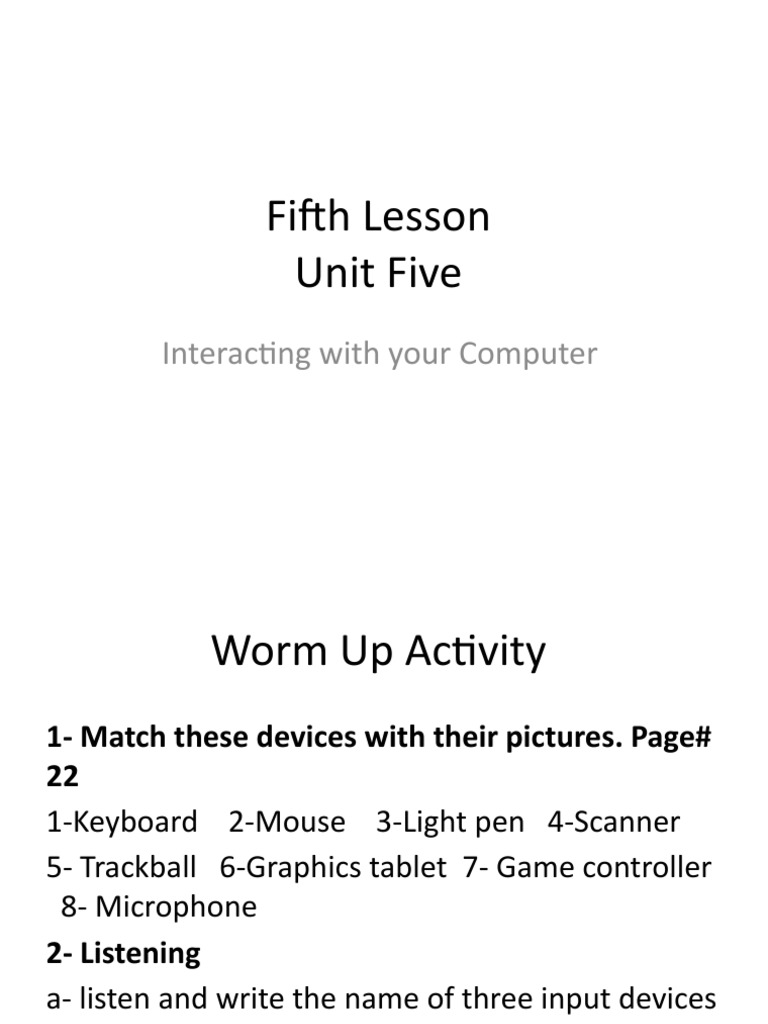 Fifth Lesson
Unit Five

Interacting with your Computer

Worm Up Activity

1- Match these devices with their pictures. Page# 22

1-Keyboard 2-Mouse 3-Light pen 4-Scanner
5- Trackball 6-Graphics tablet 7- Game controller
8- Microphone

2- Listening

a- listen and write the name of three input devices